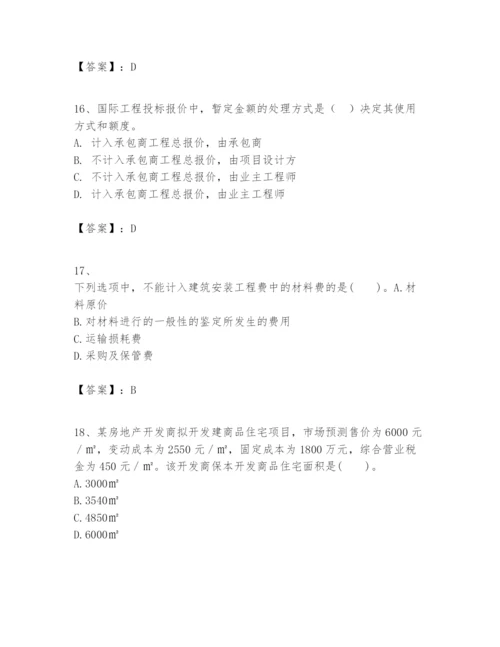 【答案】：D

16、国际工程投标报价中，暂定金额的处理方式是（　）决定其使用方式和额度。
A. 计入承包商工程总报价，由承包商
B. 不计入承包商工程总报价，由项目设计方
C. 不计入承包商工程总报价，由业主工程师
D. 计入承包商工程总报价，由业主工程师

【答案】：D

17、
下列选项中，不能计入建筑安装工程费中的材料费的是(　　)。A.材料原价
B.对材料进行的一般性的鉴定所发生的费用
C.运输损耗费
D.采购及保管费

【答案】：B

18、某房地产开发商拟开发建商品住宅项目，市场预测售价为6000元／m²，变动成本为2550元／m²，固定成本为1800万元，综合营业税金为450元／m²。该开发商保本开发商品住宅面积是(　　)。
A.3000m²
B.3540m²
C.4850m²
D.6000m²